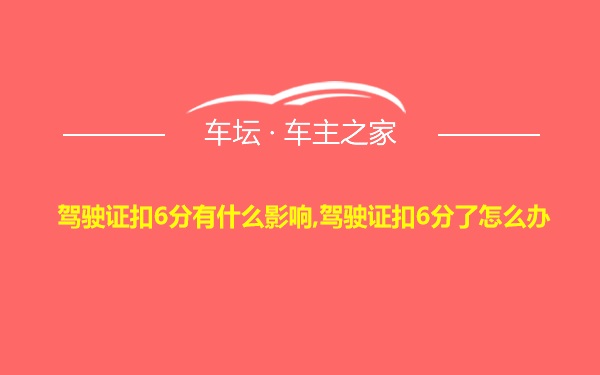 车坛 · 车主之家

驾驶证扣6分有什么影响,驾驶证扣6分了怎么办